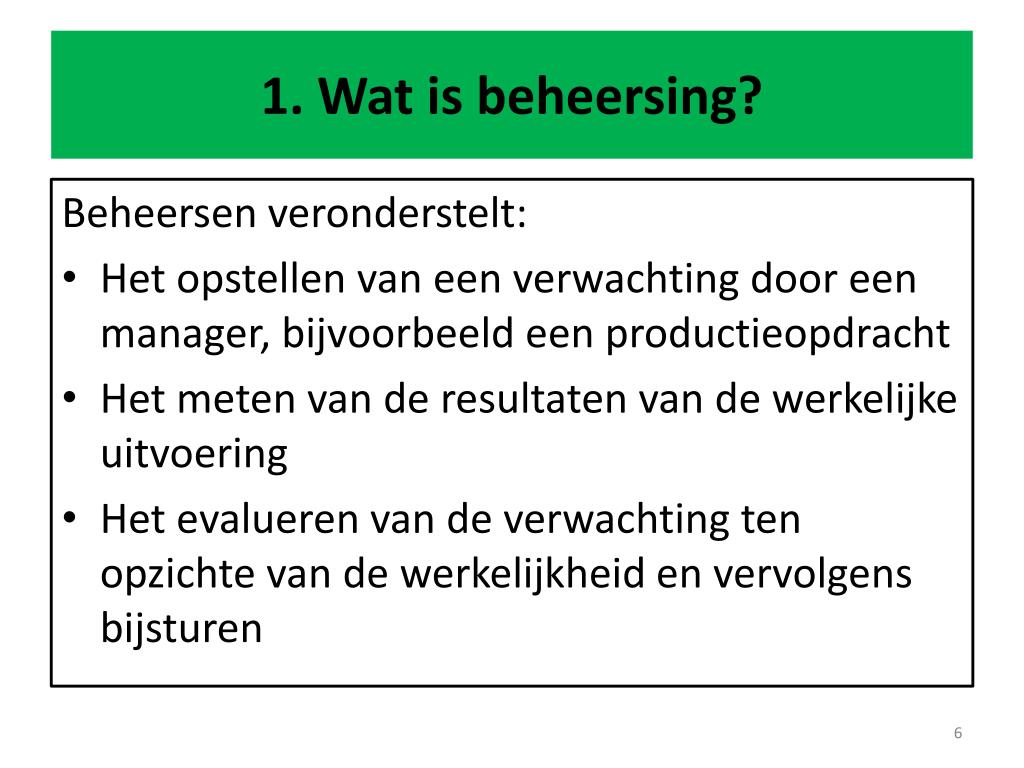 1. Wat is beheersing?

Beheersen veronderstelt:

• Het opstellen van een verwachting door een manager, bijvoorbeeld een productieopdracht
• Het meten van de resultaten van de werkelijke uitvoering
• Het evalueren van de verwachting ten opzichte van de werkelijkheid en vervolgens bijsturen

6